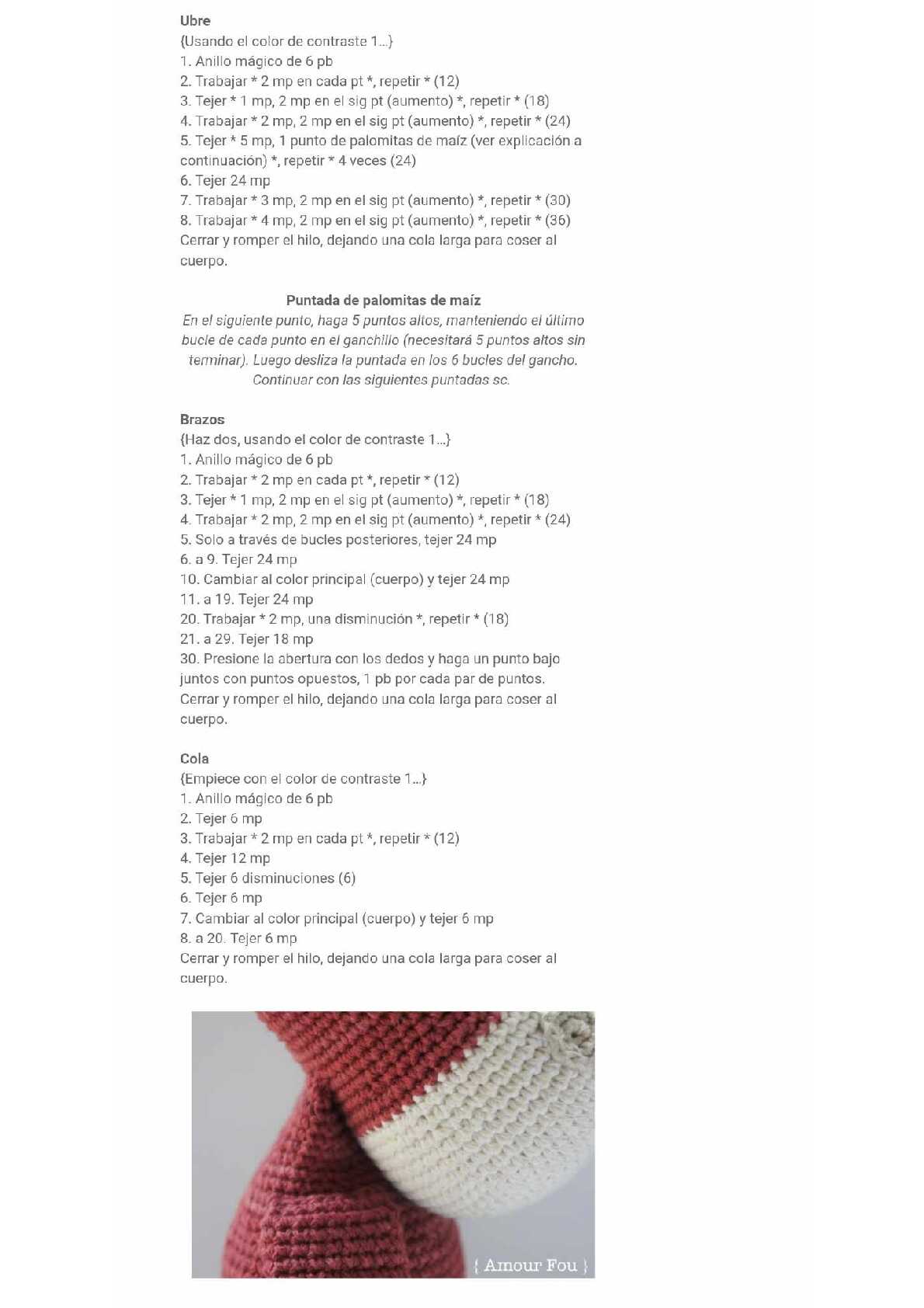 Ubre
{Usando el color de contraste 1...}
1. Anillo mágico de 6 pb
2. Trabajar * 2 mp en cada pt *, repetir * (12)
3. Tejer * 1 mp, 2 mp en el sig pt (aumento) *, repetir * (18)
4. Trabajar * 2 mp, 2 mp en el sig pt (aumento) *, repetir * (24)
5. Tejer * 5 mp, 1 punto de palomitas de maíz (ver explicación a continuación) *, repetir * 4 veces (24)
6. Tejer 24 mp
7. Trabajar * 3 mp, 2 mp en el sig pt (aumento) *, repetir * (30)
8. Trabajar * 4 mp, 2 mp en el sig pt (aumento) *, repetir * (36)
Cerrar y romper el hilo, dejando una cola larga para coser al cuerpo.

Puntada de palomitas de maíz
En el siguiente punto, haga 5 puntos altos, manteniendo el último bucle de cada punto en el ganchillo (necesitará 5 puntos altos sin terminar). Luego desliza la puntada en los 6 bucles del gancho. Continuar con las siguientes puntadas sc.

Brazos
{Haz dos, usando el color de contraste 1...}
1. Anillo mágico de 6 pb
2. Trabajar * 2 mp en cada pt *, repetir * (12)
3. Tejer * 1 mp, 2 mp en el sig pt (aumento) *, repetir * (18)
4. Trabajar * 2 mp, 2 mp en el sig pt (aumento) *, repetir * (24)
5. Solo a través de bucles posteriores, tejer 24 mp
6. a 9. Tejer 24 mp
10. Cambiar al color principal (cuerpo) y tejer 24 mp
11. a 19. Tejer 24 mp
20. Trabajar * 2 mp, una disminución *, repetir * (18)
21. a 29. Tejer 18 mp
30. Presione la abertura con los dedos y haga un punto bajo juntos con puntos opuestos, 1 pb por cada par de puntos.
Cerrar y romper el hilo, dejando una cola larga para coser al cuerpo.

Cola
{Empiece con el color de contraste 1...}
1. Anillo mágico de 6 pb
2. Tejer 6 mp
3. Trabajar * 2 mp en cada pt *, repetir * (12)
4. Tejer 12 mp
5. Tejer 6 disminuciones (6)
6. Tejer 6 mp
7. Cambiar al color principal (cuerpo) y tejer 6 mp
8. a 20. Tejer 6 mp
Cerrar y romper el hilo, dejando una cola larga para coser al cuerpo.

{ Amour Fou }